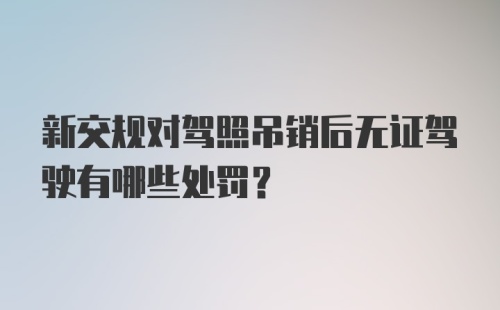 新交规对驾照吊销后无证驾驶有哪些处罚？